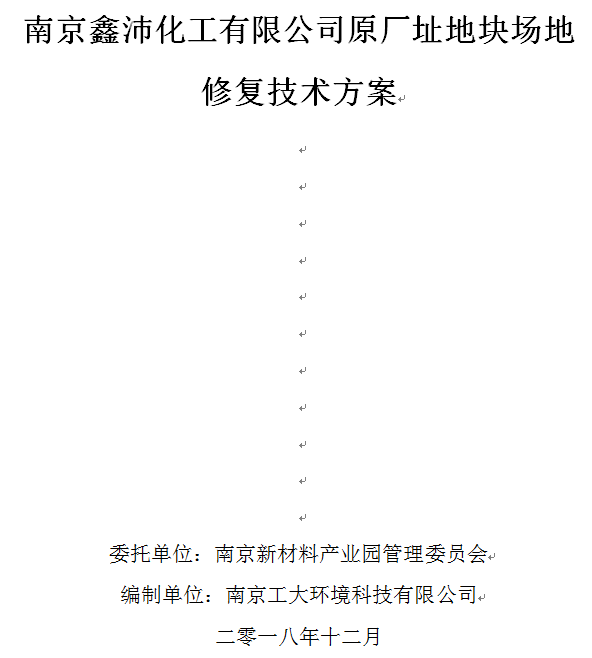 南京鑫沛化工有限公司原厂址地块场地修复技术方案

委托单位：南京新材料产业园管理委员会

编制单位：南京工大环境科技有限公司

二零一八年十二月